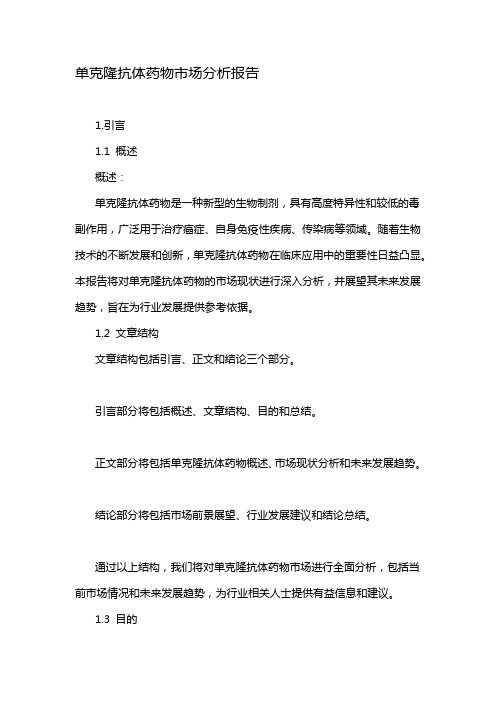 单克隆抗体药物市场分析报告

1.引言

1.1 概述

概述：

单克隆抗体药物是一种新型的生物制剂，具有高度特异性和较低的毒副作用，广泛用于治疗癌症、自身免疫性疾病、传染病等领域。随着生物技术的不断发展和创新，单克隆抗体药物在临床应用中的重要性日益凸显。本报告将对单克隆抗体药物的市场现状进行深入分析，并展望其未来发展趋势，旨在为行业发展提供参考依据。

1.2 文章结构

文章结构包括引言、正文和结论三个部分。

引言部分将包括概述、文章结构、目的和总结。

正文部分将包括单克隆抗体药物概述、市场现状分析和未来发展趋势。

结论部分将包括市场前景展望、行业发展建议和结论总结。

通过以上结构，我们将对单克隆抗体药物市场进行全面分析，包括当前市场情况和未来发展趋势，为行业相关人士提供有益信息和建议。

1.3 目的